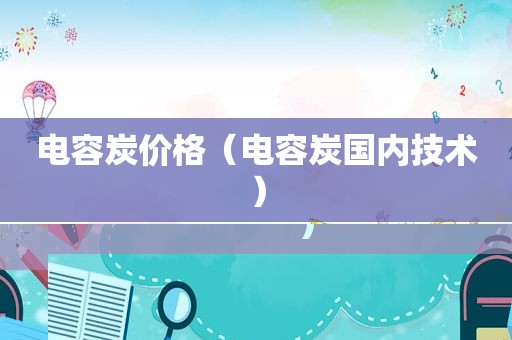 电容炭价格（电容炭国内技术）